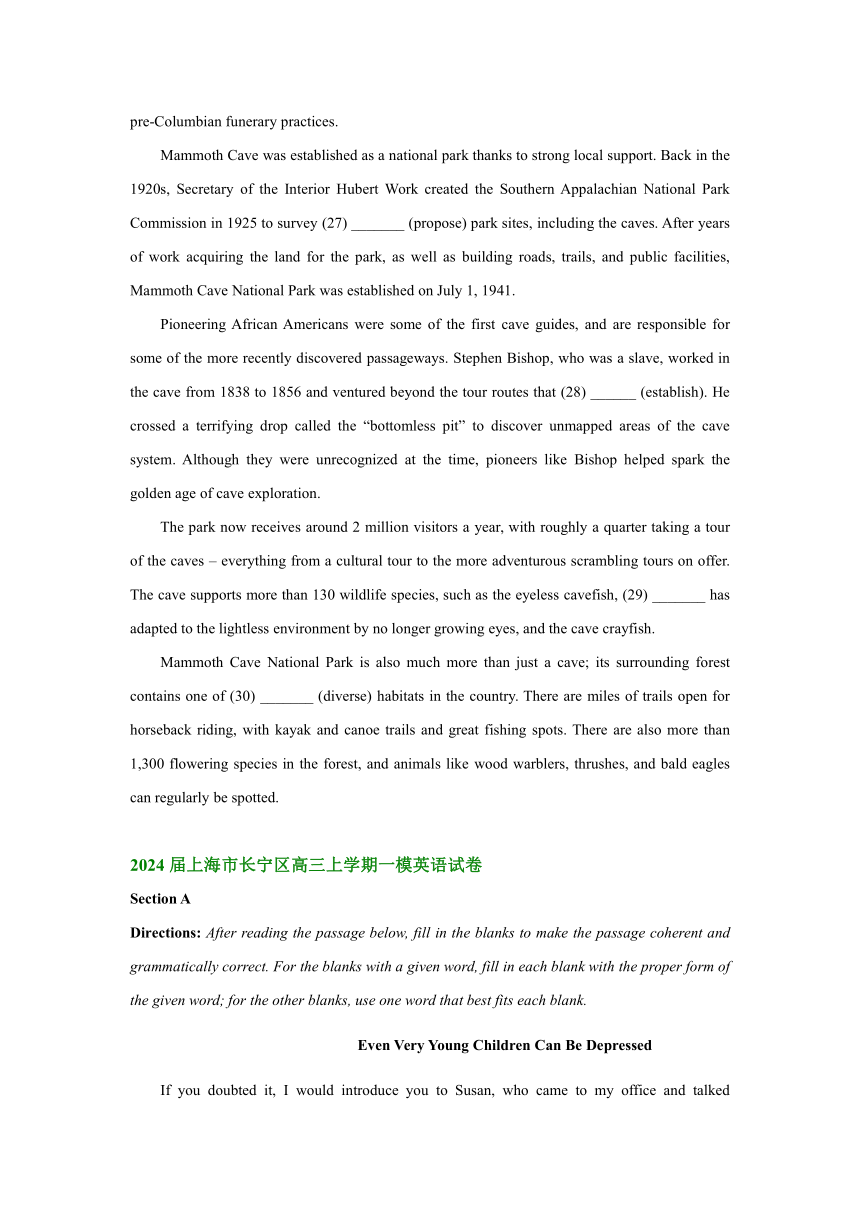 pre-Columbian funerary practices.

Mammoth Cave was established as a national park thanks to strong local support. Back in the 1920s, Secretary of the Interior Hubert Work created the Southern Appalachian National Park Commission in 1925 to survey (27) _______ (propose) park sites, including the caves. After years of work acquiring the land for the park, as well as building roads, trails, and public facilities, Mammoth Cave National Park was established on July 1, 1941.

Pioneering African Americans were some of the first cave guides, and are responsible for some of the more recently discovered passageways. Stephen Bishop, who was a slave, worked in the cave from 1838 to 1856 and ventured beyond the tour routes that (28) ______ (establish). He crossed a terrifying drop called the “bottomless pit” to discover unmapped areas of the cave system. Although they were unrecognized at the time, pioneers like Bishop helped spark the golden age of cave exploration.

The park now receives around 2 million visitors a year, with roughly a quarter taking a tour of the caves – everything from a cultural tour to the more adventurous scrambling tours on offer. The cave supports more than 130 wildlife species, such as the eyeless cavefish, (29) _______ has adapted to the lightless environment by no longer growing eyes, and the cave crayfish.

Mammoth Cave National Park is also much more than just a cave; its surrounding forest contains one of (30) _______ (diverse) habitats in the country. There are miles of trails open for horseback riding, with kayak and canoe trails and great fishing spots. There are also more than 1,300 flowering species in the forest, and animals like wood warblers, thrushes, and bald eagles can regularly be spotted.

2024 届上海市长宁区高三上学期一模英语试卷

Section A

Directions: After reading the passage below, fill in the blanks to make the passage coherent and grammatically correct. For the blanks with a given word, fill in each blank with the proper form of the given word; for the other blanks, use one word that best fits each blank.

Even Very Young Children Can Be Depressed

If you doubted it, I would introduce you to Susan, who came to my office and talked